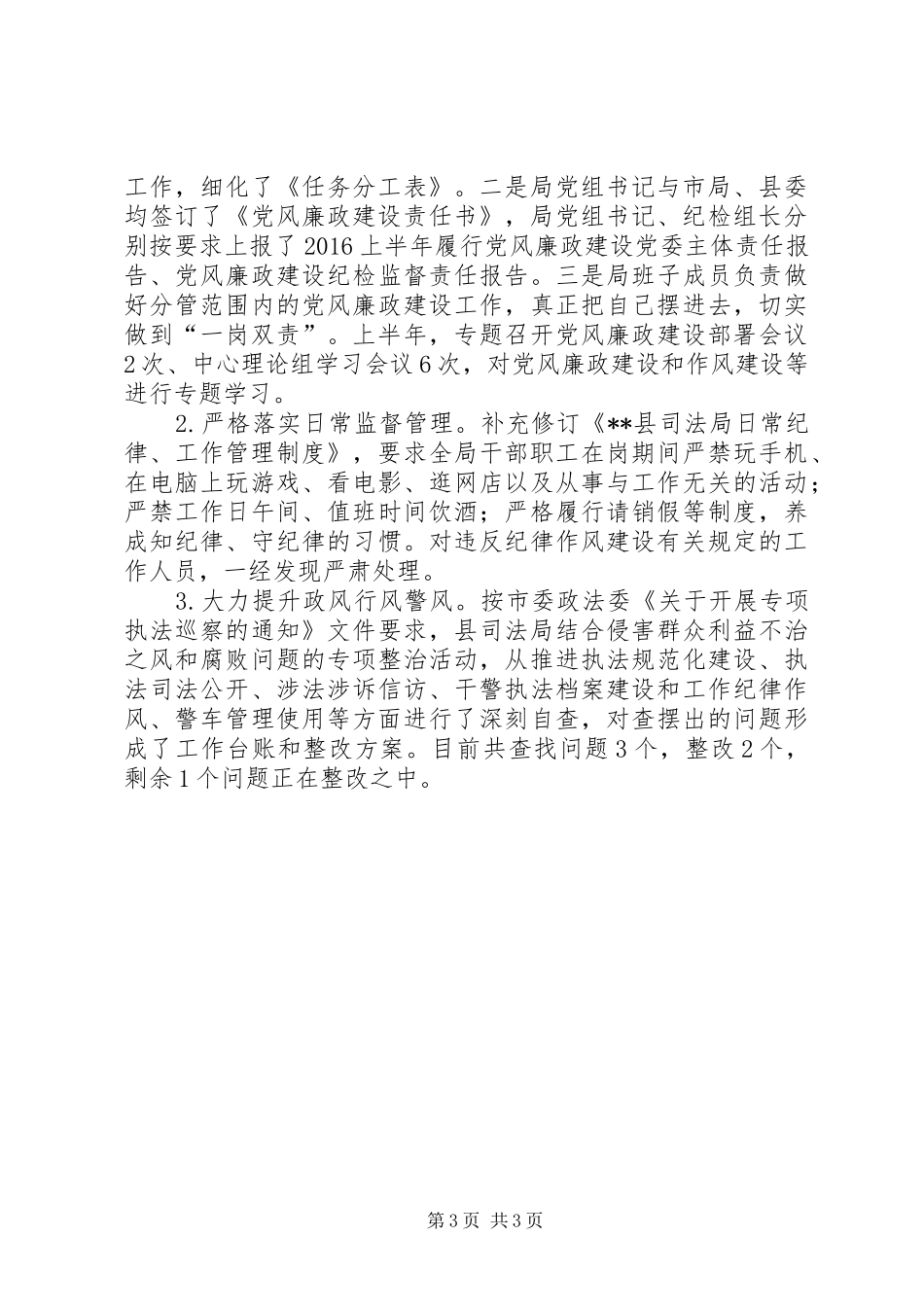 工作，细化了《任务分工表》。二是局党组书记与市局、县委均签订了《党风廉政建设责任书》，局党组书记、纪检组长分别按要求上报了2016上半年履行党风廉政建设党委主体责任报告、党风廉政建设纪检监督责任报告。三是局班子成员负责做好分管范围内的党风廉政建设工作，真正把自己摆进去，切实做到“一岗双责”。上半年，专题召开党风廉政建设部署会议2次、中心理论组学习会议6次，对党风廉政建设和作风建设等进行专题学习。

2.严格落实日常监督管理。补充修订《**县司法局日常纪律、工作管理制度》，要求全局干部职工在岗期间严禁玩手机、在电脑上玩游戏、看电影、逛网店以及从事与工作无关的活动；严禁工作日午间、值班时间饮酒；严格履行请销假等制度，养成知纪律、守纪律的习惯。对违反纪律作风建设有关规定的工作人员，一经发现严肃处理。

3.大力提升政风行风警风。按市委政法委《关于开展专项执法巡察的通知》文件要求，县司法局结合侵害群众利益不治之风和腐败问题的专项整治活动，从推进执法规范化建设、执法司法公开、涉法涉诉信访、干警执法档案建设和工作纪律作风、警车管理使用等方面进行了深刻自查，对查摆出的问题形成了工作台账和整改方案。目前共查找问题3个，整改2个，剩余1个问题正在整改之中。

第3页 共3页